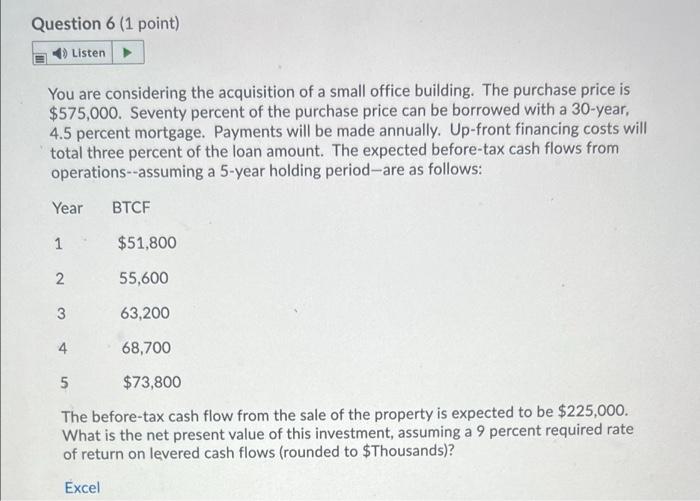 Question 6 (1 point)

Listen

You are considering the acquisition of a small office building. The purchase price is \$575,000. Seventy percent of the purchase price can be borrowed with a 30-year, 4.5 percent mortgage. Payments will be made annually. Up-front financing costs will total three percent of the loan amount. The expected before-tax cash flows from operations--assuming a 5-year holding period—are as follows:

| Year | BTCF |
|---|---|
| 1 | \$51,800 |
| 2 | 55,600 |
| 3 | 63,200 |
| 4 | 68,700 |
| 5 | \$73,800 |

The before-tax cash flow from the sale of the property is expected to be \$225,000. What is the net present value of this investment, assuming a 9 percent required rate of return on levered cash flows (rounded to \$Thousands)?

Excel